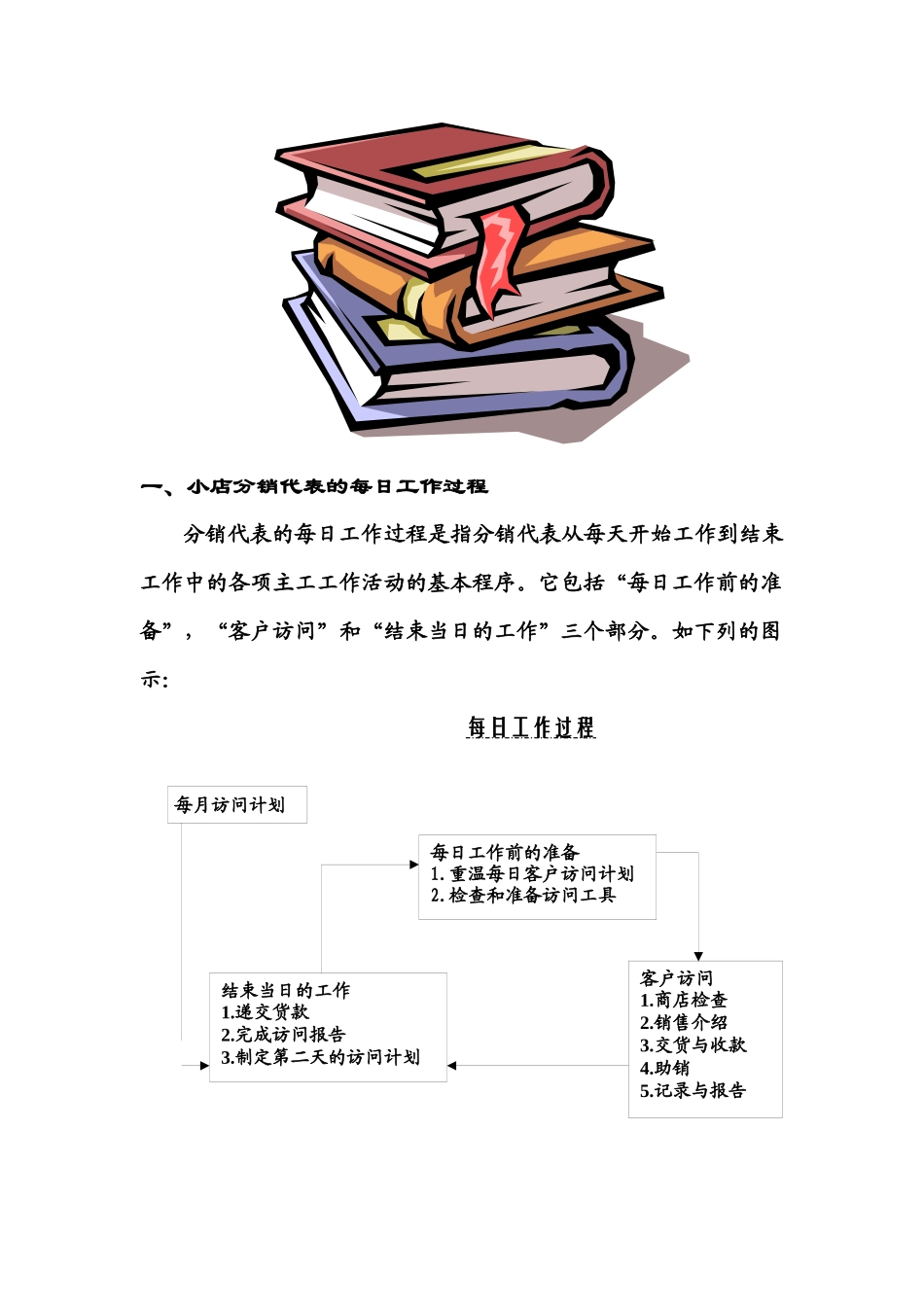 一、小店分销代表的每日工作过程

分销代表的每日工作过程是指分销代表从每天开始工作到结束工作中的各项主工工作活动的基本程序。它包括“每日工作前的准备”，“客户访问”和“结束当日的工作”三个部分。如下列的图示:

每日工作过程

每月访问计划

每日工作前的准备
1.重温每日客户访问计划
2.检查和准备访问工具

结束当日的工作
1.递交货款
2.完成访问报告
3.制定第二天的访问计划

客户访问
1.商店检查
2.销售介绍
3.交货与收款
4.助销
5.记录与报告